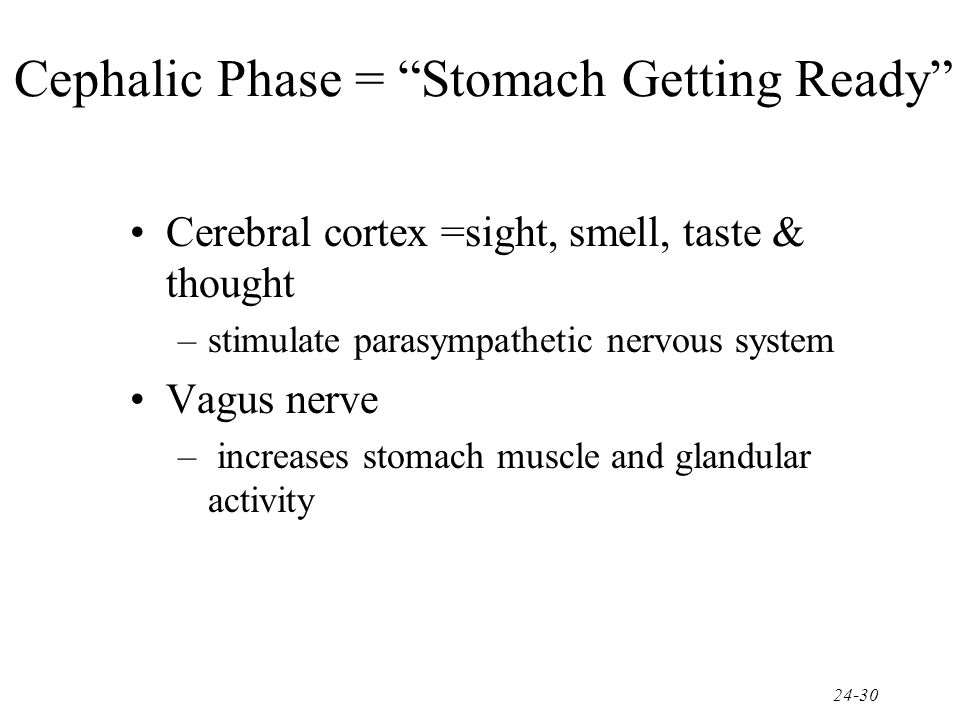 Cephalic Phase = “Stomach Getting Ready”

• Cerebral cortex =sight, smell, taste & thought
– stimulate parasympathetic nervous system
• Vagus nerve
– increases stomach muscle and glandular activity

24-30